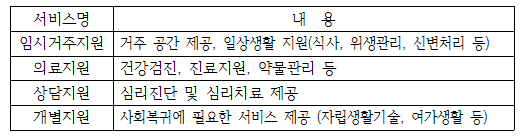 | 서비스명 | 내 용 |
|---|---|
| 임시거주지원 | 거주 공간 제공, 일상생활 지원(식사, 위생관리, 신변처리 등) |
| 의료지원 | 건강검진, 진료지원, 약물관리 등 |
| 상담지원 | 심리진단 및 심리치료 제공 |
| 개별지원 | 사회복귀에 필요한 서비스 제공 (자립생활기술, 여가생활 등) |